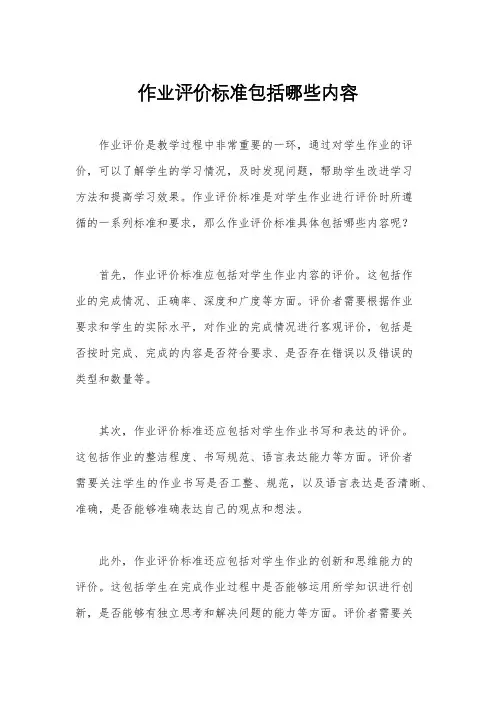 作业评价标准包括哪些内容

作业评价是教学过程中非常重要的一环，通过对学生作业的评价，可以了解学生的学习情况，及时发现问题，帮助学生改进学习方法和提高学习效果。作业评价标准是对学生作业进行评价时所遵循的一系列标准和要求，那么作业评价标准具体包括哪些内容呢？

首先，作业评价标准应包括对学生作业内容的评价。这包括作业的完成情况、正确率、深度和广度等方面。评价者需要根据作业要求和学生的实际水平，对作业的完成情况进行客观评价，包括是否按时完成、完成的内容是否符合要求、是否存在错误以及错误的类型和数量等。

其次，作业评价标准还应包括对学生作业书写和表达的评价。这包括作业的整洁程度、书写规范、语言表达能力等方面。评价者需要关注学生的作业书写是否工整、规范，以及语言表达是否清晰、准确，是否能够准确表达自己的观点和想法。

此外，作业评价标准还应包括对学生作业的创新和思维能力的评价。这包括学生在完成作业过程中是否能够运用所学知识进行创新，是否能够有独立思考和解决问题的能力等方面。评价者需要关